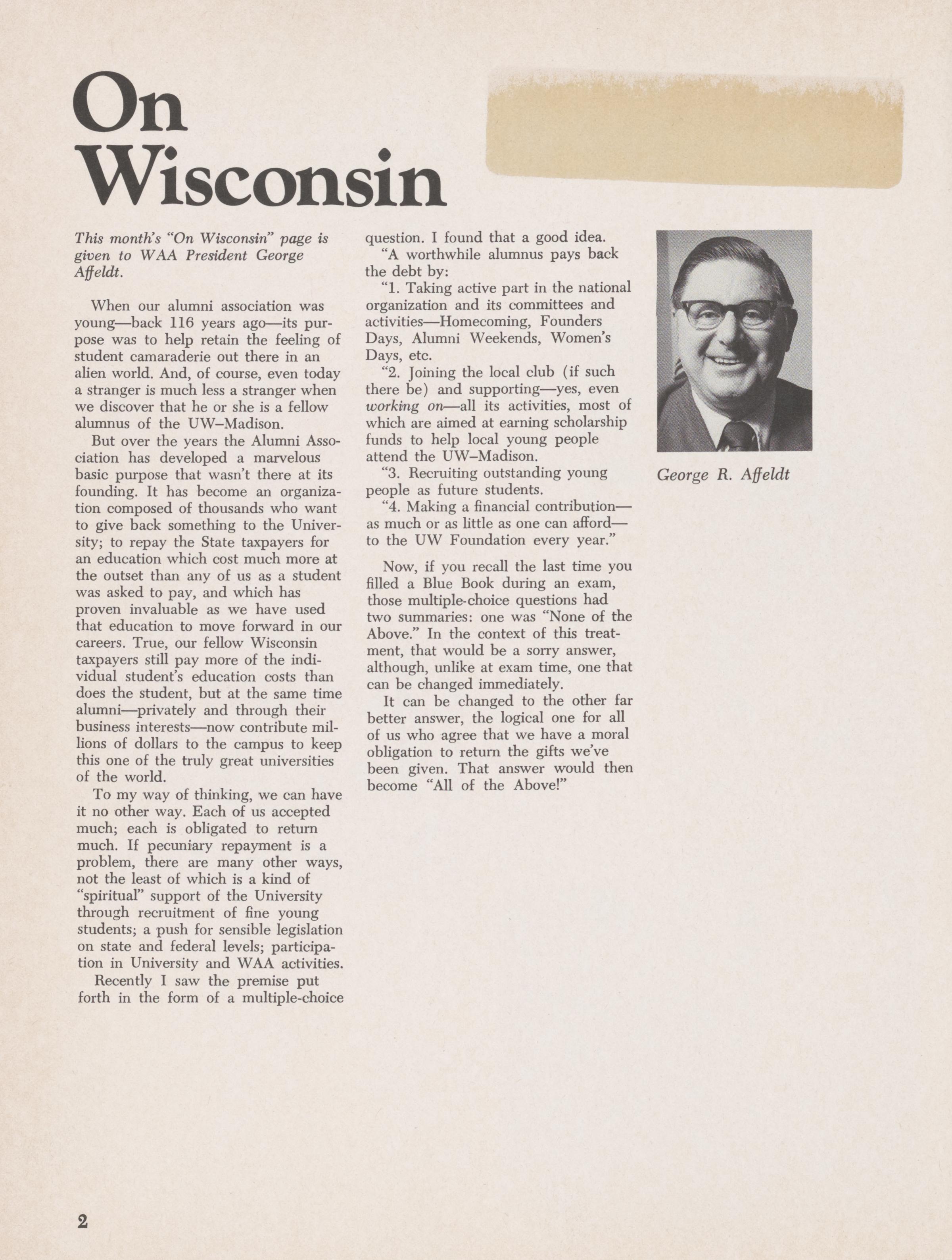 On Wisconsin

This month's "On Wisconsin" page is given to WAA President George Affeldt.

When our alumni association was young—back 116 years ago—its purpose was to help retain the feeling of student camaraderie out there in an alien world. And, of course, even today a stranger is much less a stranger when we discover that he or she is a fellow alumnus of the UW–Madison.

But over the years the Alumni Association has developed a marvelous basic purpose that wasn't there at its founding. It has become an organization composed of thousands who want to give back something to the University; to repay the State taxpayers for an education which cost much more at the outset than any of us as a student was asked to pay, and which has proven invaluable as we have used that education to move forward in our careers. True, our fellow Wisconsin taxpayers still pay more of the individual student's education costs than does the student, but at the same time alumni—privately and through their business interests—now contribute millions of dollars to the campus to keep this one of the truly great universities of the world.

To my way of thinking, we can have it no other way. Each of us accepted much; each is obligated to return much. If pecuniary repayment is a problem, there are many other ways, not the least of which is a kind of "spiritual" support of the University through recruitment of fine young students; a push for sensible legislation on state and federal levels; participation in University and WAA activities.

Recently I saw the premise put forth in the form of a multiple-choice question. I found that a good idea.

"A worthwhile alumnus pays back the debt by:

"1. Taking active part in the national organization and its committees and activities—Homecoming, Founders Days, Alumni Weekends, Women's Days, etc.

"2. Joining the local club (if such there be) and supporting—yes, even working on—all its activities, most of which are aimed at earning scholarship funds to help local young people attend the UW–Madison.

"3. Recruiting outstanding young people as future students.

"4. Making a financial contribution—as much or as little as one can afford—to the UW Foundation every year."

Now, if you recall the last time you filled a Blue Book during an exam, those multiple-choice questions had two summaries: one was "None of the Above." In the context of this treatment, that would be a sorry answer, although, unlike at exam time, one that can be changed immediately.

It can be changed to the other far better answer, the logical one for all of us who agree that we have a moral obligation to return the gifts we've been given. That answer would then become "All of the Above!"

George R. Affeldt

2